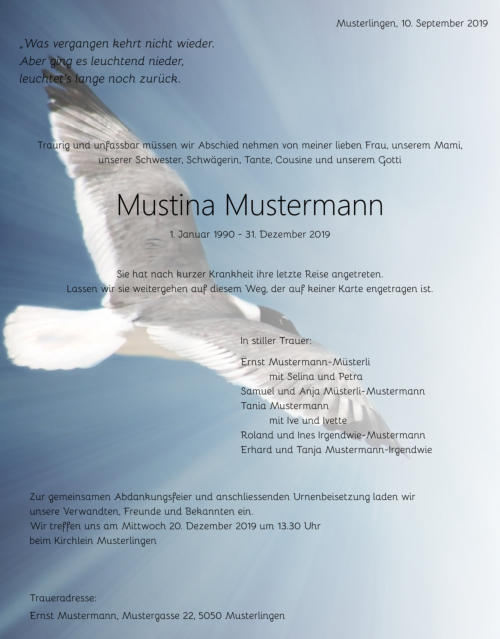 Musterlingen, 10. September 2019

„Was vergangen kehrt nicht wieder.
Aber ging es leuchtend nieder,
leuchtet's lange noch zurück.

Traurig und unfassbar müssen wir Abschied nehmen von meiner lieben Frau, unserem Mami, unserer Schwester, Schwägerin, Tante, Cousine und unserem Gotti

Mustina Mustermann

1. Januar 1990 - 31. Dezember 2019

Sie hat nach kurzer Krankheit ihre letzte Reise angetreten.
Lassen wir sie weitergehen auf diesem Weg, der auf keiner Karte engetragen ist.

In stiller Trauer:

Ernst Mustermann-Müsterli
mit Selina und Petra
Samuel und Anja Müsterli-Mustermann
Tania Mustermann
mit Ive und Ivette
Roland und Ines Irgendwie-Mustermann
Erhard und Tanja Mustermann-Irgendwie

Zur gemeinsamen Abdankungsfeier und anschliessenden Urnenbeisetzung laden wir unsere Verwandten, Freunde und Bekannten ein.
Wir treffen uns am Mittwoch 20. Dezember 2019 um 13.30 Uhr beim Kirchlein Musterlingen

Traueradresse:
Ernst Mustermann, Mustergasse 22, 5050 Musterlingen